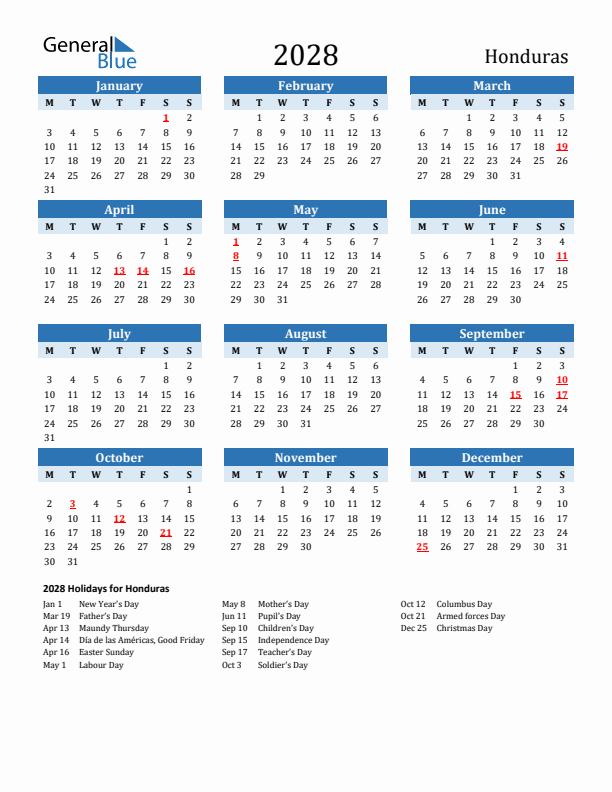 General Blue

2028

Honduras

January

| M | T | W | T | F | S | S |
|---|---|---|---|---|---|---|
| | | | | | 1 | 2 |
| 3 | 4 | 5 | 6 | 7 | 8 | 9 |
| 10 | 11 | 12 | 13 | 14 | 15 | 16 |
| 17 | 18 | 19 | 20 | 21 | 22 | 23 |
| 24 | 25 | 26 | 27 | 28 | 29 | 30 |
| 31 | | | | | | |

February

| M | T | W | T | F | S | S |
|---|---|---|---|---|---|---|
| | 1 | 2 | 3 | 4 | 5 | 6 |
| 7 | 8 | 9 | 10 | 11 | 12 | 13 |
| 14 | 15 | 16 | 17 | 18 | 19 | 20 |
| 21 | 22 | 23 | 24 | 25 | 26 | 27 |
| 28 | 29 | | | | | |

March

| M | T | W | T | F | S | S |
|---|---|---|---|---|---|---|
| | | 1 | 2 | 3 | 4 | 5 |
| 6 | 7 | 8 | 9 | 10 | 11 | 12 |
| 13 | 14 | 15 | 16 | 17 | 18 | 19 |
| 20 | 21 | 22 | 23 | 24 | 25 | 26 |
| 27 | 28 | 29 | 30 | 31 | | |

April

| M | T | W | T | F | S | S |
|---|---|---|---|---|---|---|
| | | | | | 1 | 2 |
| 3 | 4 | 5 | 6 | 7 | 8 | 9 |
| 10 | 11 | 12 | 13 | 14 | 15 | 16 |
| 17 | 18 | 19 | 20 | 21 | 22 | 23 |
| 24 | 25 | 26 | 27 | 28 | 29 | 30 |

May

| M | T | W | T | F | S | S |
|---|---|---|---|---|---|---|
| 1 | 2 | 3 | 4 | 5 | 6 | 7 |
| 8 | 9 | 10 | 11 | 12 | 13 | 14 |
| 15 | 16 | 17 | 18 | 19 | 20 | 21 |
| 22 | 23 | 24 | 25 | 26 | 27 | 28 |
| 29 | 30 | 31 | | | | |

June

| M | T | W | T | F | S | S |
|---|---|---|---|---|---|---|
| | | | 1 | 2 | 3 | 4 |
| 5 | 6 | 7 | 8 | 9 | 10 | 11 |
| 12 | 13 | 14 | 15 | 16 | 17 | 18 |
| 19 | 20 | 21 | 22 | 23 | 24 | 25 |
| 26 | 27 | 28 | 29 | 30 | | |

July

| M | T | W | T | F | S | S |
|---|---|---|---|---|---|---|
| | | | | | 1 | 2 |
| 3 | 4 | 5 | 6 | 7 | 8 | 9 |
| 10 | 11 | 12 | 13 | 14 | 15 | 16 |
| 17 | 18 | 19 | 20 | 21 | 22 | 23 |
| 24 | 25 | 26 | 27 | 28 | 29 | 30 |
| 31 | | | | | | |

August

| M | T | W | T | F | S | S |
|---|---|---|---|---|---|---|
| | 1 | 2 | 3 | 4 | 5 | 6 |
| 7 | 8 | 9 | 10 | 11 | 12 | 13 |
| 14 | 15 | 16 | 17 | 18 | 19 | 20 |
| 21 | 22 | 23 | 24 | 25 | 26 | 27 |
| 28 | 29 | 30 | 31 | | | |

September

| M | T | W | T | F | S | S |
|---|---|---|---|---|---|---|
| | | | | 1 | 2 | 3 |
| 4 | 5 | 6 | 7 | 8 | 9 | 10 |
| 11 | 12 | 13 | 14 | 15 | 16 | 17 |
| 18 | 19 | 20 | 21 | 22 | 23 | 24 |
| 25 | 26 | 27 | 28 | 29 | 30 | |

October

| M | T | W | T | F | S | S |
|---|---|---|---|---|---|---|
| | | | | | | 1 |
| 2 | 3 | 4 | 5 | 6 | 7 | 8 |
| 9 | 10 | 11 | 12 | 13 | 14 | 15 |
| 16 | 17 | 18 | 19 | 20 | 21 | 22 |
| 23 | 24 | 25 | 26 | 27 | 28 | 29 |
| 30 | 31 | | | | | |

November

| M | T | W | T | F | S | S |
|---|---|---|---|---|---|---|
| | | 1 | 2 | 3 | 4 | 5 |
| 6 | 7 | 8 | 9 | 10 | 11 | 12 |
| 13 | 14 | 15 | 16 | 17 | 18 | 19 |
| 20 | 21 | 22 | 23 | 24 | 25 | 26 |
| 27 | 28 | 29 | 30 | | | |

December

| M | T | W | T | F | S | S |
|---|---|---|---|---|---|---|
| | | | | 1 | 2 | 3 |
| 4 | 5 | 6 | 7 | 8 | 9 | 10 |
| 11 | 12 | 13 | 14 | 15 | 16 | 17 |
| 18 | 19 | 20 | 21 | 22 | 23 | 24 |
| 25 | 26 | 27 | 28 | 29 | 30 | 31 |

2028 Holidays for Honduras

Jan 1 New Year's Day
Mar 19 Father's Day
Apr 13 Maundy Thursday
Apr 14 Día de las Américas, Good Friday
Apr 16 Easter Sunday
May 1 Labour Day

May 8 Mother's Day
Jun 11 Pupil's Day
Sep 10 Children's Day
Sep 15 Independence Day
Sep 17 Teacher's Day
Oct 3 Soldier's Day

Oct 12 Columbus Day
Oct 21 Armed forces Day
Dec 25 Christmas Day